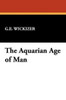 G.E. WICKIZER

The Aquarian Age of Man